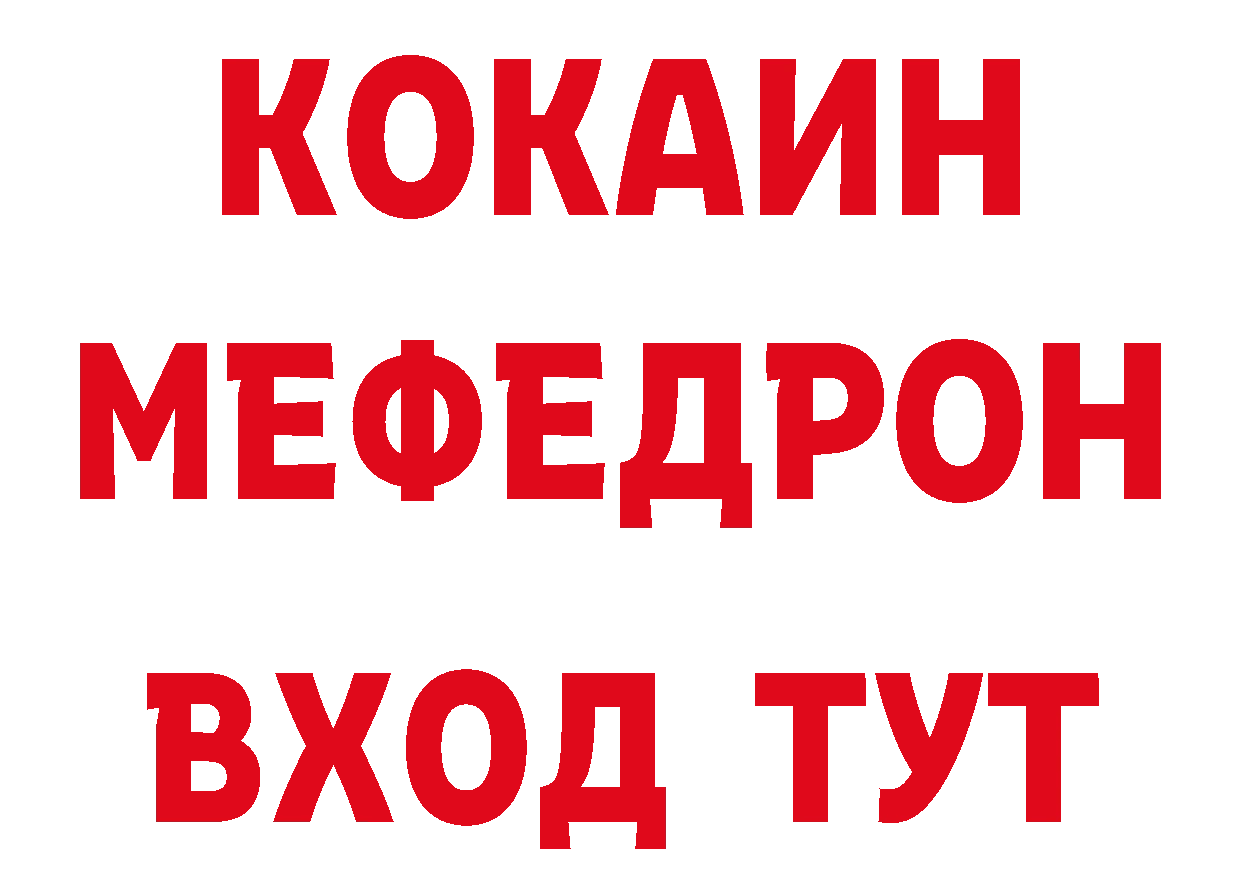 КОКАИН
МЕФЕДРОН
ВХОД ТУТ